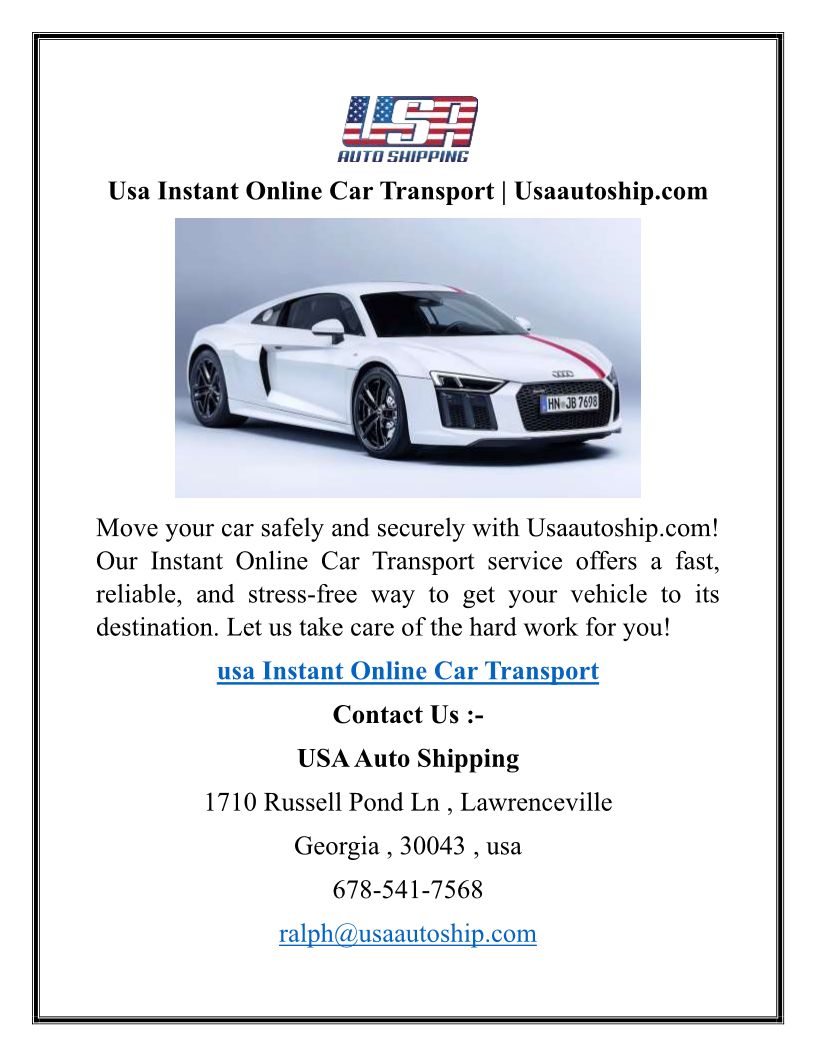 USA
AUTO SHIPPING

Usa Instant Online Car Transport | Usaautoship.com

HN JB 7698

Move your car safely and securely with Usaautoship.com! Our Instant Online Car Transport service offers a fast, reliable, and stress-free way to get your vehicle to its destination. Let us take care of the hard work for you!

usa Instant Online Car Transport

Contact Us :-

USA Auto Shipping

1710 Russell Pond Ln , Lawrenceville

Georgia , 30043 , usa

678-541-7568

ralph@usaautoship.com